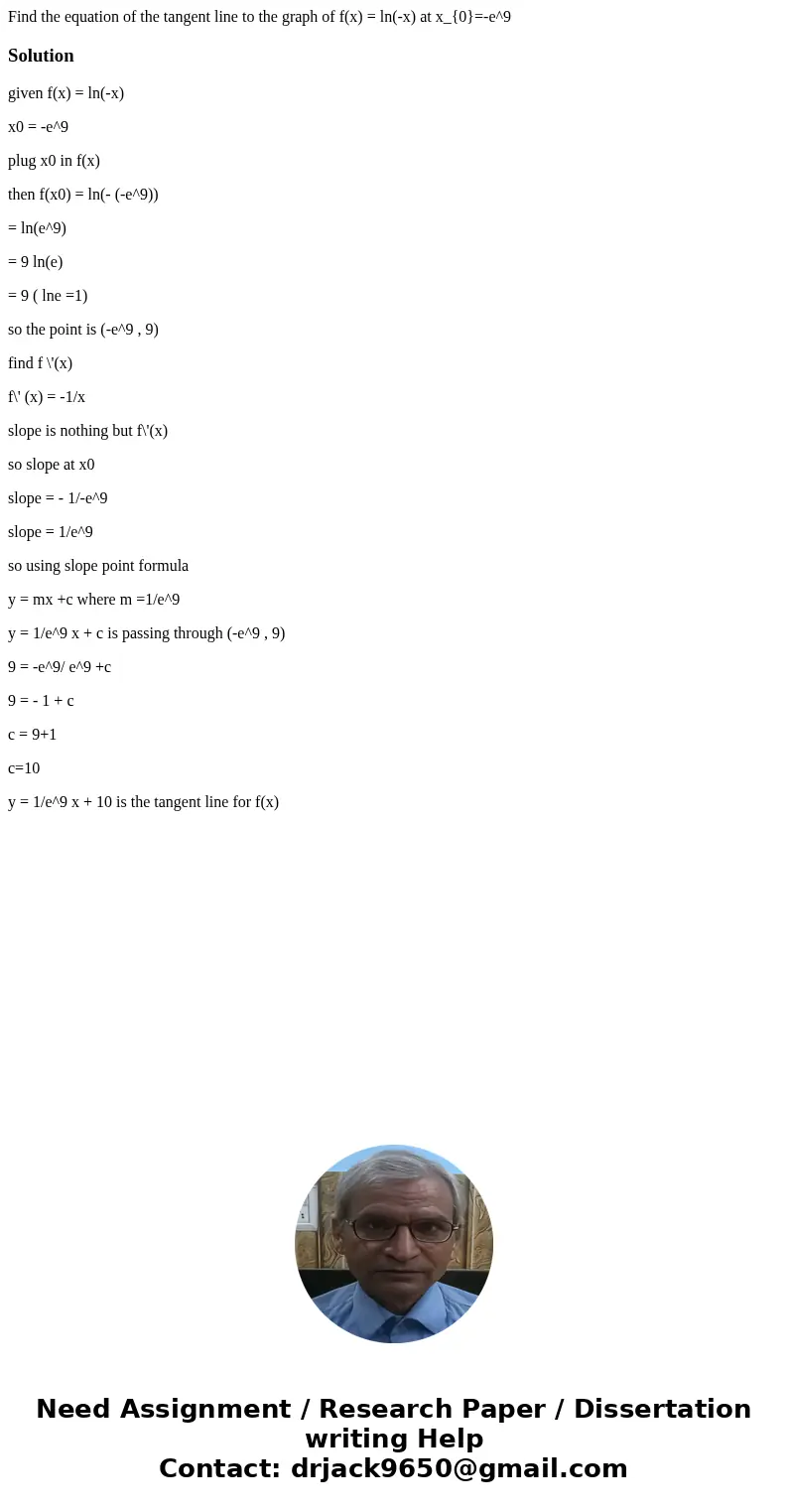 Find the equation of the tangent line to the graph of f(x) = ln(-x) at x_{0}=-e^9

Solution

given f(x) = ln(-x)

x0 = -e^9

plug x0 in f(x)

then f(x0) = ln(- (-e^9))

= ln(e^9)

= 9 ln(e)

= 9 ( lne =1)

so the point is (-e^9 , 9)

find f \'(x)

f\' (x) = -1/x

slope is nothing but f\'(x)

so slope at x0

slope = - 1/-e^9

slope = 1/e^9

so using slope point formula

y = mx +c where m =1/e^9

y = 1/e^9 x + c is passing through (-e^9 , 9)

9 = -e^9/ e^9 +c

9 = - 1 + c

c = 9+1

c=10

y = 1/e^9 x + 10 is the tangent line for f(x)

Need Assignment / Research Paper / Dissertation writing Help
Contact: drjack9650@gmail.com